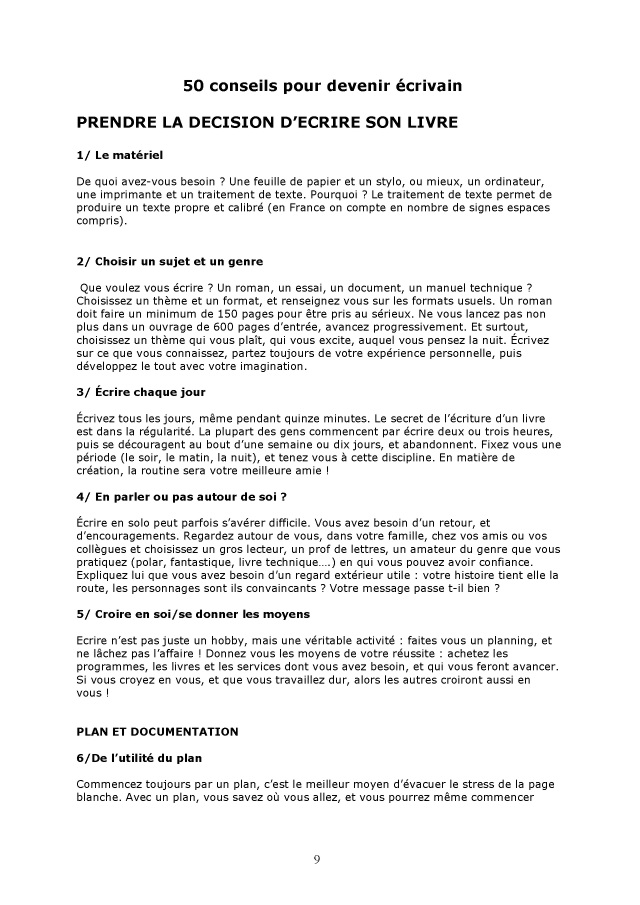 50 conseils pour devenir écrivain

PRENDRE LA DECISION D'ECRIRE SON LIVRE

1/ Le matériel

De quoi avez-vous besoin ? Une feuille de papier et un stylo, ou mieux, un ordinateur, une imprimante et un traitement de texte. Pourquoi ? Le traitement de texte permet de produire un texte propre et calibré (en France on compte en nombre de signes espaces compris).

2/ Choisir un sujet et un genre

Que voulez vous écrire ? Un roman, un essai, un document, un manuel technique ? Choisissez un thème et un format, et renseignez vous sur les formats usuels. Un roman doit faire un minimum de 150 pages pour être pris au sérieux. Ne vous lancez pas non plus dans un ouvrage de 600 pages d'entrée, avancez progressivement. Et surtout, choisissez un thème qui vous plaît, qui vous excite, auquel vous pensez la nuit. Écrivez sur ce que vous connaissez, partez toujours de votre expérience personnelle, puis développez le tout avec votre imagination.

3/ Écrire chaque jour

Écrivez tous les jours, même pendant quinze minutes. Le secret de l'écriture d'un livre est dans la régularité. La plupart des gens commencent par écrire deux ou trois heures, puis se découragent au bout d'une semaine ou dix jours, et abandonnent. Fixez vous une période (le soir, le matin, la nuit), et tenez vous à cette discipline. En matière de création, la routine sera votre meilleure amie !

4/ En parler ou pas autour de soi ?

Écrire en solo peut parfois s'avérer difficile. Vous avez besoin d'un retour, et d'encouragements. Regardez autour de vous, dans votre famille, chez vos amis ou vos collègues et choisissez un gros lecteur, un prof de lettres, un amateur du genre que vous pratiquez (polar, fantastique, livre technique….) en qui vous pouvez avoir confiance. Expliquez lui que vous avez besoin d'un regard extérieur utile : votre histoire tient elle la route, les personnages sont ils convaincants ? Votre message passe t-il bien ?

5/ Croire en soi/se donner les moyens

Ecrire n'est pas juste un hobby, mais une véritable activité : faites vous un planning, et ne lâchez pas l'affaire ! Donnez vous les moyens de votre réussite : achetez les programmes, les livres et les services dont vous avez besoin, et qui vous feront avancer. Si vous croyez en vous, et que vous travaillez dur, alors les autres croiront aussi en vous !

PLAN ET DOCUMENTATION

6/De l'utilité du plan

Commencez toujours par un plan, c'est le meilleur moyen d'évacuer le stress de la page blanche. Avec un plan, vous savez où vous allez, et vous pourrez même commencer

9